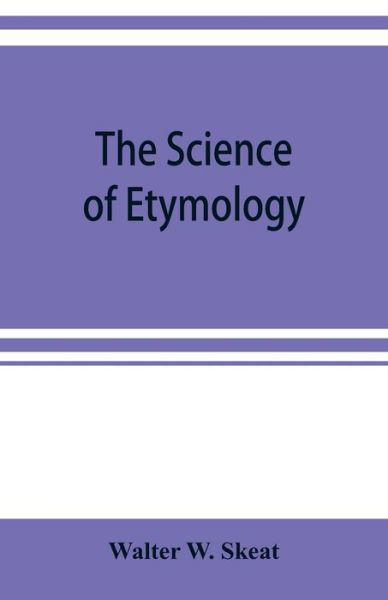 The Science of Etymology

Walter W. Skeat